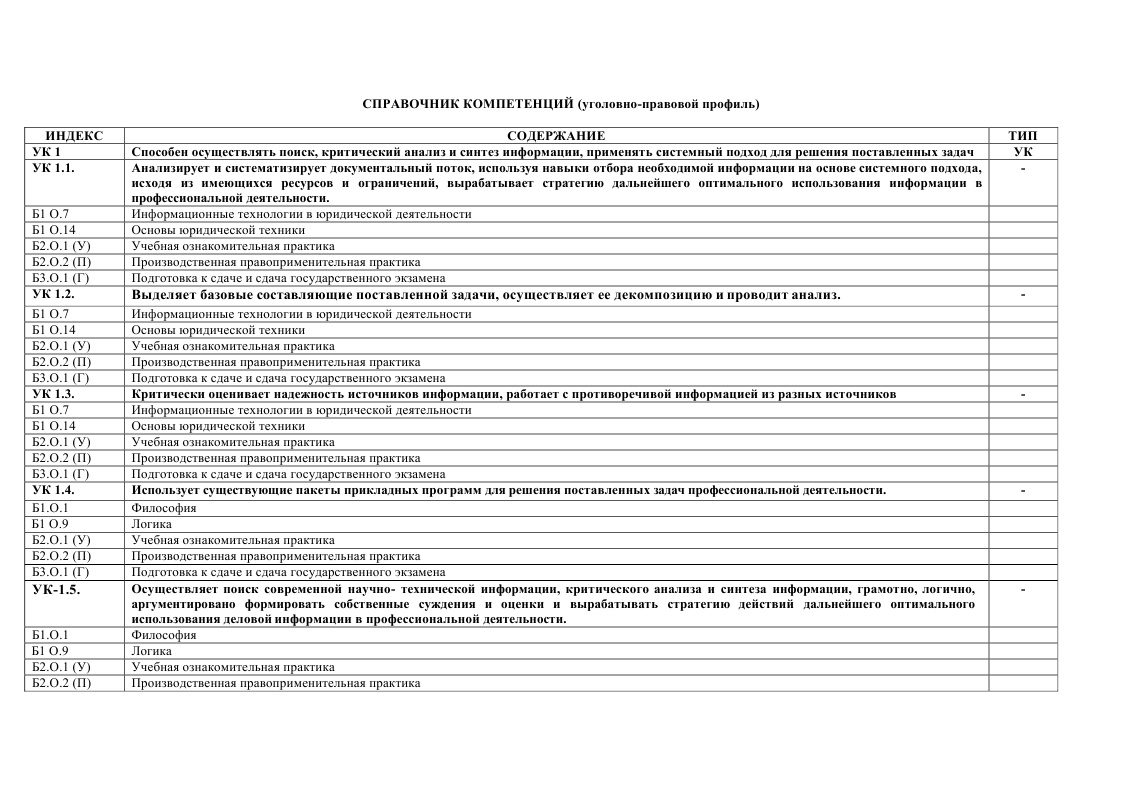 СПРАВОЧНИК КОМПЕТЕНЦИЙ (уголовно-правовой профиль)

| ИНДЕКС | СОДЕРЖАНИЕ | ТИП |
|---|---|---|
| УК 1 | Способен осуществлять поиск, критический анализ и синтез информации, применять системный подход для решения поставленных задач | УК |
| УК 1.1. | Анализирует и систематизирует документальный поток, используя навыки отбора необходимой информации на основе системного подхода, исходя из имеющихся ресурсов и ограничений, вырабатывает стратегию дальнейшего оптимального использования информации в профессиональной деятельности. | - |
| Б1 О.7 | Информационные технологии в юридической деятельности | |
| Б1 О.14 | Основы юридической техники | |
| Б2.О.1 (У) | Учебная ознакомительная практика | |
| Б2.О.2 (П) | Производственная правоприменительная практика | |
| Б3.О.1 (Г) | Подготовка к сдаче и сдача государственного экзамена | |
| УК 1.2. | Выделяет базовые составляющие поставленной задачи, осуществляет ее декомпозицию и проводит анализ. | - |
| Б1 О.7 | Информационные технологии в юридической деятельности | |
| Б1 О.14 | Основы юридической техники | |
| Б2.О.1 (У) | Учебная ознакомительная практика | |
| Б2.О.2 (П) | Производственная правоприменительная практика | |
| Б3.О.1 (Г) | Подготовка к сдаче и сдача государственного экзамена | |
| УК 1.3. | Критически оценивает надежность источников информации, работает с противоречивой информацией из разных источников | - |
| Б1 О.7 | Информационные технологии в юридической деятельности | |
| Б1 О.14 | Основы юридической техники | |
| Б2.О.1 (У) | Учебная ознакомительная практика | |
| Б2.О.2 (П) | Производственная правоприменительная практика | |
| Б3.О.1 (Г) | Подготовка к сдаче и сдача государственного экзамена | |
| УК 1.4. | Использует существующие пакеты прикладных программ для решения поставленных задач профессиональной деятельности. | - |
| Б1.О.1 | Философия | |
| Б1 О.9 | Логика | |
| Б2.О.1 (У) | Учебная ознакомительная практика | |
| Б2.О.2 (П) | Производственная правоприменительная практика | |
| Б3.О.1 (Г) | Подготовка к сдаче и сдача государственного экзамена | |
| УК-1.5. | Осуществляет поиск современной научно- технической информации, критического анализа и синтеза информации, грамотно, логично, аргументировано формировать собственные суждения и оценки и вырабатывать стратегию действий дальнейшего оптимального использования деловой информации в профессиональной деятельности. | - |
| Б1.О.1 | Философия | |
| Б1 О.9 | Логика | |
| Б2.О.1 (У) | Учебная ознакомительная практика | |
| Б2.О.2 (П) | Производственная правоприменительная практика | |